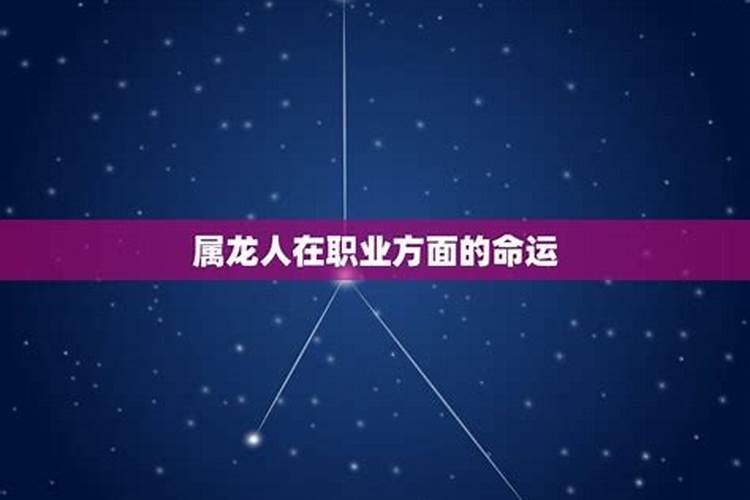 属龙人在职业方面的命运